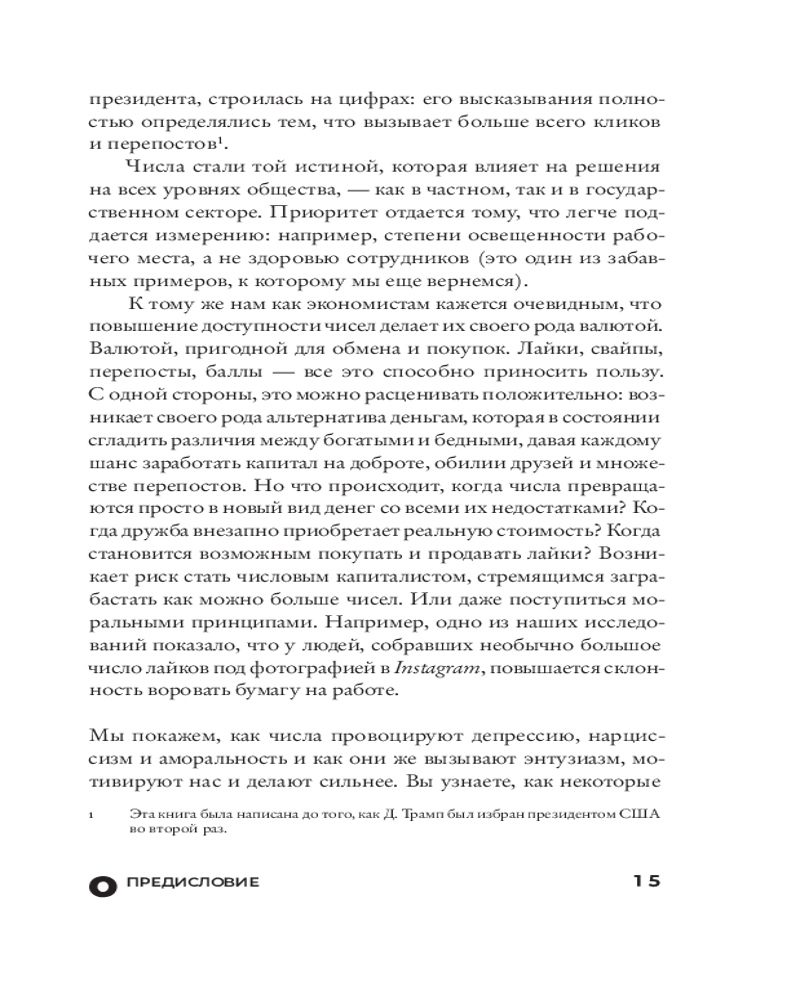 президента, строилась на цифрах: его высказывания полностью определялись тем, что вызывает больше всего кликов и перепостов$^1$.

Числа стали той истиной, которая влияет на решения на всех уровнях общества, — как в частном, так и в государственном секторе. Приоритет отдается тому, что легче поддается измерению: например, степени освещенности рабочего места, а не здоровью сотрудников (это один из забавных примеров, к которому мы еще вернемся).

К тому же нам как экономистам кажется очевидным, что повышение доступности чисел делает их своего рода валютой. Валютой, пригодной для обмена и покупок. Лайки, свайпы, перепосты, баллы — все это способно приносить пользу. С одной стороны, это можно расценивать положительно: возникает своего рода альтернатива деньгам, которая в состоянии сгладить различия между богатыми и бедными, давая каждому шанс заработать капитал на доброте, обилии друзей и множестве перепостов. Но что происходит, когда числа превращаются просто в новый вид денег со всеми их недостатками? Когда дружба внезапно приобретает реальную стоимость? Когда становится возможным покупать и продавать лайки? Возникает риск стать числовым капиталистом, стремящимся заграбастать как можно больше чисел. Или даже поступиться моральными принципами. Например, одно из наших исследований показало, что у людей, собравших необычно большое число лайков под фотографией в Instagram, повышается склонность воровать бумагу на работе.

Мы покажем, как числа провоцируют депрессию, нарциссизм и аморальность и как они же вызывают энтузиазм, мотивируют нас и делают сильнее. Вы узнаете, как некоторые

1 Эта книга была написана до того, как Д. Трамп был избран президентом США во второй раз.

0 ПРЕДИСЛОВИЕ 15